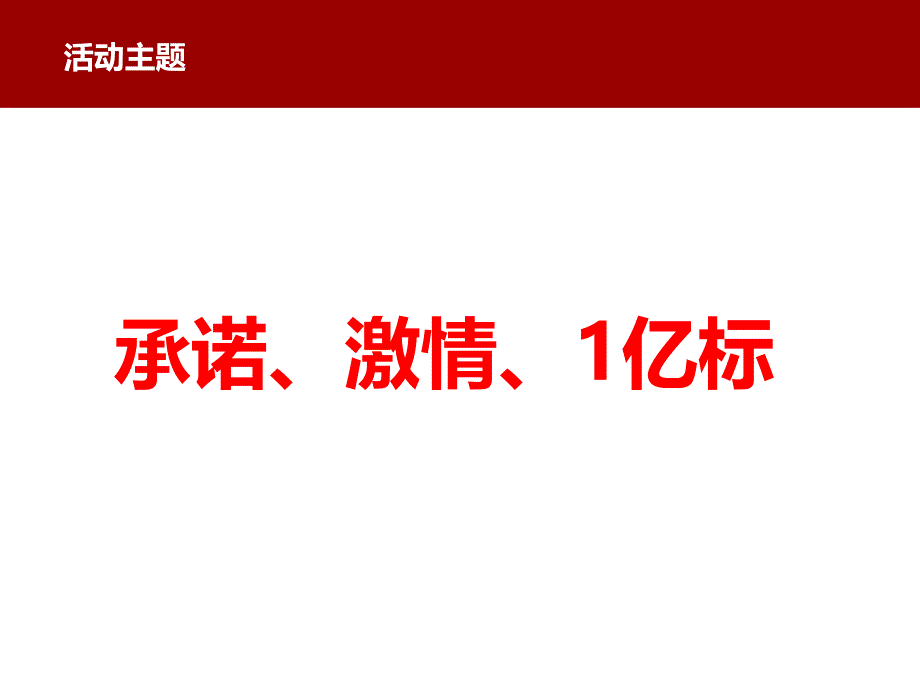 活动主题

承诺、激情、1亿标